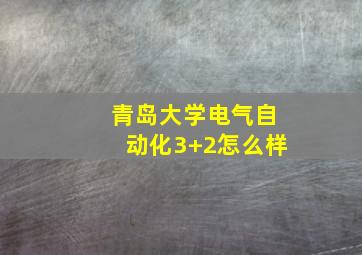 青岛大学电气自动化3+2怎么样